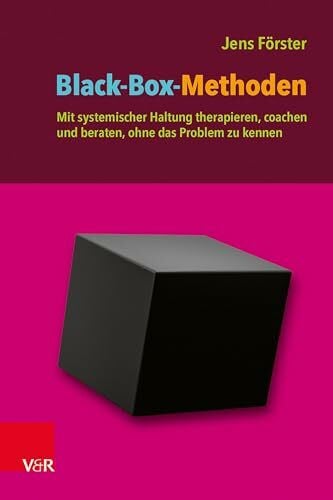 Jens Förster

Black-Box-Methoden

Mit systemischer Haltung therapieren, coachen und beraten, ohne das Problem zu kennen

V&R